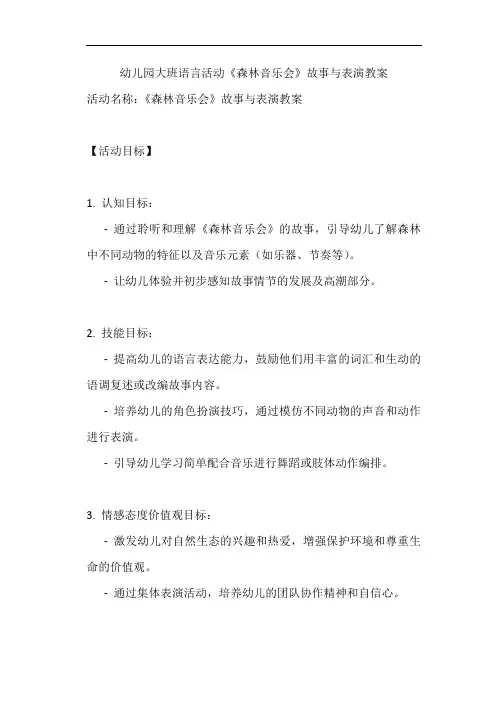 幼儿园大班语言活动《森林音乐会》故事与表演教案

活动名称：《森林音乐会》故事与表演教案

【活动目标】

1. 认知目标：

- 通过聆听和理解《森林音乐会》的故事，引导幼儿了解森林中不同动物的特征以及音乐元素（如乐器、节奏等）。

- 让幼儿体验并初步感知故事情节的发展及高潮部分。

2. 技能目标：

- 提高幼儿的语言表达能力，鼓励他们用丰富的词汇和生动的语调复述或改编故事内容。

- 培养幼儿的角色扮演技巧，通过模仿不同动物的声音和动作进行表演。

- 引导幼儿学习简单配合音乐进行舞蹈或肢体动作编排。

3. 情感态度价值观目标：

- 激发幼儿对自然生态的兴趣和热爱，增强保护环境和尊重生命的价值观。

- 通过集体表演活动，培养幼儿的团队协作精神和自信心。